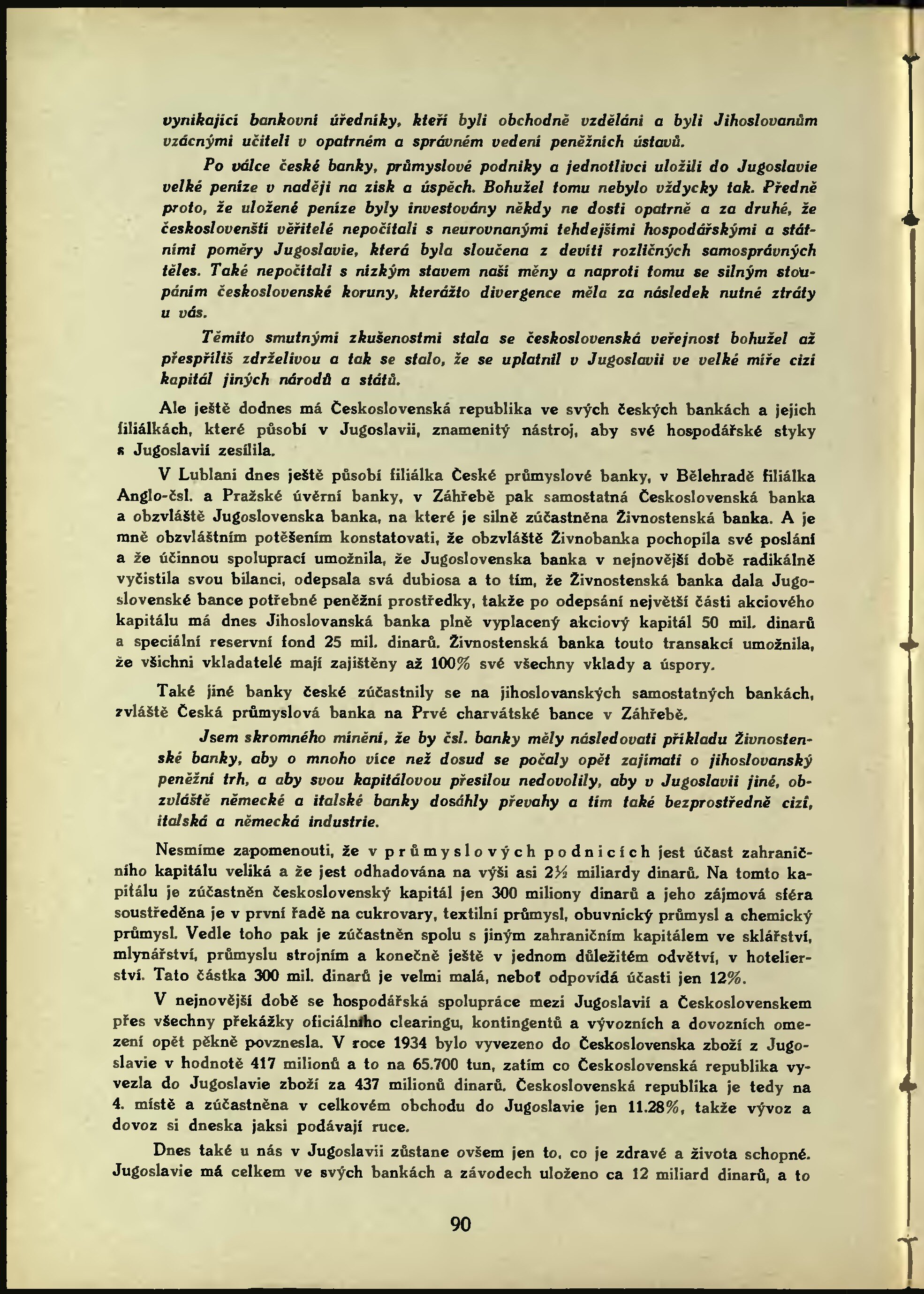 vynikající bankovní úředníky, kteří byli obchodně vzděláni a byli Jihoslovanům vzácnými učiteli v opatrném a správném vedení peněžních ústavů.

Po válce české banky, průmyslové podniky a jednotlivci uložili do Jugoslavie velké peníze v naději na zisk a úspěch. Bohužel tomu nebylo vždycky tak. Předně proto, že uložené peníze byly investovány někdy ne dosti opatrně a za druhé, že českoslovenští věřitelé nepočítali s neurovnanými tehdejšími hospodářskými a státními poměry Jugoslavie, která byla sloučena z devíti rozličných samosprávných těles. Také nepočítali s nízkým stavem naší měny a naproti tomu se silným stoupáním československé koruny, kterážto divergence měla za následek nutné ztráty u vás.

Těmito smutnými zkušenostmi stala se československá veřejnost bohužel až přespříliš zdrželivou a tak se stalo, že se uplatnil v Jugoslavii ve velké míře cizí kapitál jiných národů a států.

Ale ještě dodnes má Československá republika ve svých českých bankách a jejich filiálkách, které působí v Jugoslavii, znamenitý nástroj, aby své hospodářské styky s Jugoslavií zesílila.

V Lublani dnes ještě působí filiálka České průmyslové banky, v Bělehradě filiálka Anglo-čsl. a Pražské úvěrní banky, v Záhřebě pak samostatná Československá banka a obzvláště Jugoslovenska banka, na které je silně zúčastněna Živnostenská banka. A je mně obzvláštním potěšením konstatovati, že obzvláště Živnobanka pochopila své poslání a že účinnou spoluprací umožnila, že Jugoslovenska banka v nejnovější době radikálně vyčistila svou bilanci, odepsala svá dubiosa a to tím, že Živnostenská banka dala Jugoslovenské bance potřebné peněžní prostředky, takže po odepsání největší části akciového kapitálu má dnes Jihoslovanská banka plně vyplacený akciový kapitál 50 mil. dinarů a speciální reservní fond 25 mil. dinarů. Živnostenská banka touto transakcí umožnila, že všichni vkladatelé mají zajištěny až 100% své všechny vklady a úspory.

Také jiné banky české zúčastnily se na jihoslovanských samostatných bankách, zvláště Česká průmyslová banka na Prvé charvátské bance v Záhřebě.

Jsem skromného mínění, že by čsl. banky měly následovati příkladu Živnostenské banky, aby o mnoho více než dosud se počaly opět zajímati o jihoslovanský peněžní trh, a aby svou kapitálovou přesilou nedovolily, aby v Jugoslavii jiné, obzvláště německé a italské banky dosáhly převahy a tím také bezprostředně cizí, italská a německá industrie.

Nesmíme zapomenouti, že v průmyslových podnicích jest účast zahraničního kapitálu veliká a že jest odhadována na výši asi 2½ miliardy dinarů. Na tomto kapitálu je zúčastněn československý kapitál jen 300 miliony dinarů a jeho zájmová sféra soustředěna je v první řadě na cukrovary, textilní průmysl, obuvnický průmysl a chemický průmysl. Vedle toho pak je zúčastněn spolu s jiným zahraničním kapitálem ve sklářství, mlynářství, průmyslu strojním a konečně ještě v jednom důležitém odvětví, v hotelierství. Tato částka 300 mil. dinarů je velmi malá, neboť odpovídá účasti jen 12%.

V nejnovější době se hospodářská spolupráce mezi Jugoslavií a Československem přes všechny překážky oficiálního clearingu, kontingentů a vývozních a dovozních omezení opět pěkně povznesla. V roce 1934 bylo vyvezeno do Československa zboží z Jugoslavie v hodnotě 417 milionů a to na 65.700 tun, zatím co Československá republika vyvezla do Jugoslavie zboží za 437 milionů dinarů. Československá republika je tedy na 4. místě a zúčastněna v celkovém obchodu do Jugoslavie jen 11.28%, takže vývoz a dovoz si dneska jaksi podávají ruce.

Dnes také u nás v Jugoslavii zůstane ovšem jen to, co je zdravé a života schopné. Jugoslavie má celkem ve svých bankách a závodech uloženo ca 12 miliard dinarů, a to

90